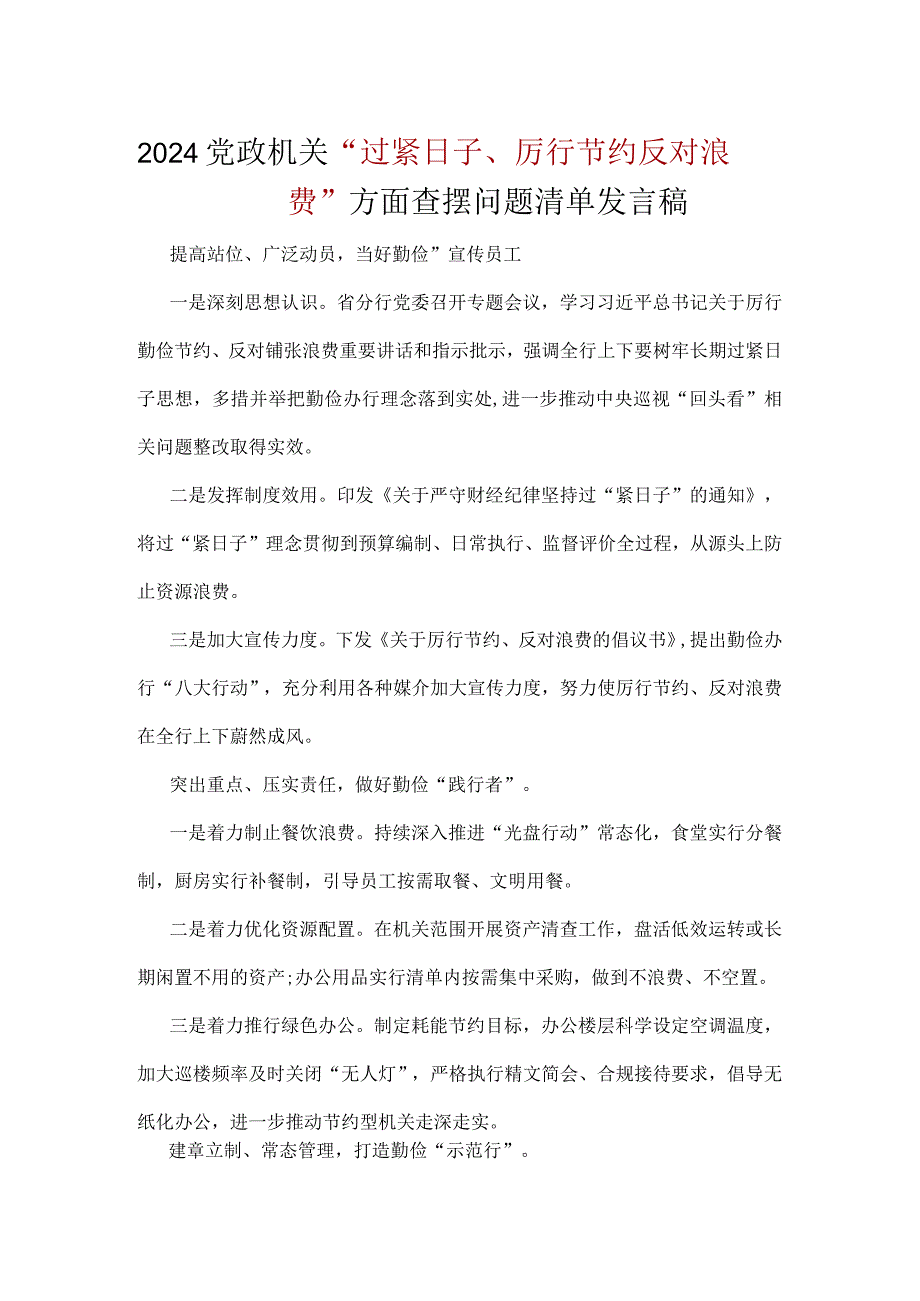 2024党政机关“过紧日子、厉行节约反对浪费”方面查摆问题清单发言稿

提高站位、广泛动员，当好勤俭”宣传员工

一是深刻思想认识。省分行党委召开专题会议，学习习近平总书记关于厉行勤俭节约、反对铺张浪费重要讲话和指示批示，强调全行上下要树牢长期过紧日子思想，多措并举把勤俭办行理念落到实处，进一步推动中央巡视“回头看”相关问题整改取得实效。

二是发挥制度效用。印发《关于严守财经纪律坚持过“紧日子”的通知》，将过“紧日子”理念贯彻到预算编制、日常执行、监督评价全过程，从源头上防止资源浪费。

三是加大宣传力度。下发《关于厉行节约、反对浪费的倡议书》，提出勤俭办行“八大行动”，充分利用各种媒介加大宣传力度，努力使厉行节约、反对浪费在全行上下蔚然成风。

突出重点、压实责任，做好勤俭“践行者”。

一是着力制止餐饮浪费。持续深入推进“光盘行动”常态化，食堂实行分餐制，厨房实行补餐制，引导员工按需取餐、文明用餐。

二是着力优化资源配置。在机关范围开展资产清查工作，盘活低效运转或长期闲置不用的资产;办公用品实行清单内按需集中采购，做到不浪费、不空置。

三是着力推行绿色办公。制定耗能节约目标，办公楼层科学设定空调温度，加大巡楼频率及时关闭“无人灯”，严格执行精文简会、合规接待要求，倡导无纸化办公，进一步推动节约型机关走深走实。

建章立制、常态管理，打造勤俭“示范行”。